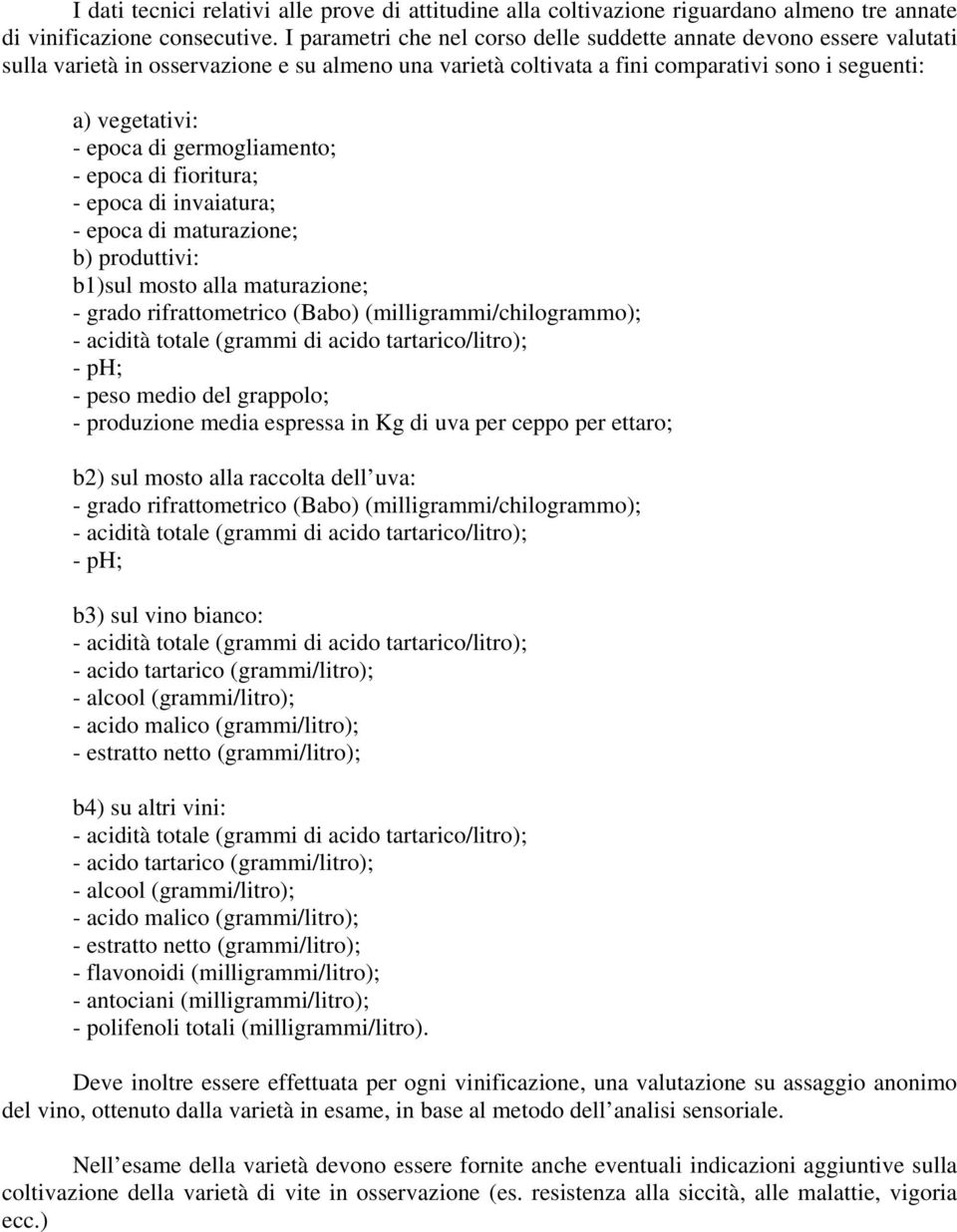 I dati tecnici relativi alle prove di attitudine alla coltivazione riguardano almeno tre annate di vinificazione consecutive. I parametri che nel corso delle suddette annate devono essere valutati sulla varietà in osservazione e su almeno una varietà coltivata a fini comparativi sono i seguenti:

a) vegetativi:
- epoca di germogliamento;
- epoca di fioritura;
- epoca di invaiatura;
- epoca di maturazione;
b) produttivi:
b1)sul mosto alla maturazione;
- grado rifrattometrico (Babo) (milligrammi/chilogrammo);
- acidità totale (grammi di acido tartarico/litro);
- pH;
- peso medio del grappolo;
- produzione media espressa in Kg di uva per ceppo per ettaro;

b2) sul mosto alla raccolta dell uva:
- grado rifrattometrico (Babo) (milligrammi/chilogrammo);
- acidità totale (grammi di acido tartarico/litro);
- pH;

b3) sul vino bianco:
- acidità totale (grammi di acido tartarico/litro);
- acido tartarico (grammi/litro);
- alcool (grammi/litro);
- acido malico (grammi/litro);
- estratto netto (grammi/litro);

b4) su altri vini:
- acidità totale (grammi di acido tartarico/litro);
- acido tartarico (grammi/litro);
- alcool (grammi/litro);
- acido malico (grammi/litro);
- estratto netto (grammi/litro);
- flavonoidi (milligrammi/litro);
- antociani (milligrammi/litro);
- polifenoli totali (milligrammi/litro).

Deve inoltre essere effettuata per ogni vinificazione, una valutazione su assaggio anonimo del vino, ottenuto dalla varietà in esame, in base al metodo dell analisi sensoriale.

Nell esame della varietà devono essere fornite anche eventuali indicazioni aggiuntive sulla coltivazione della varietà di vite in osservazione (es. resistenza alla siccità, alle malattie, vigoria ecc.)